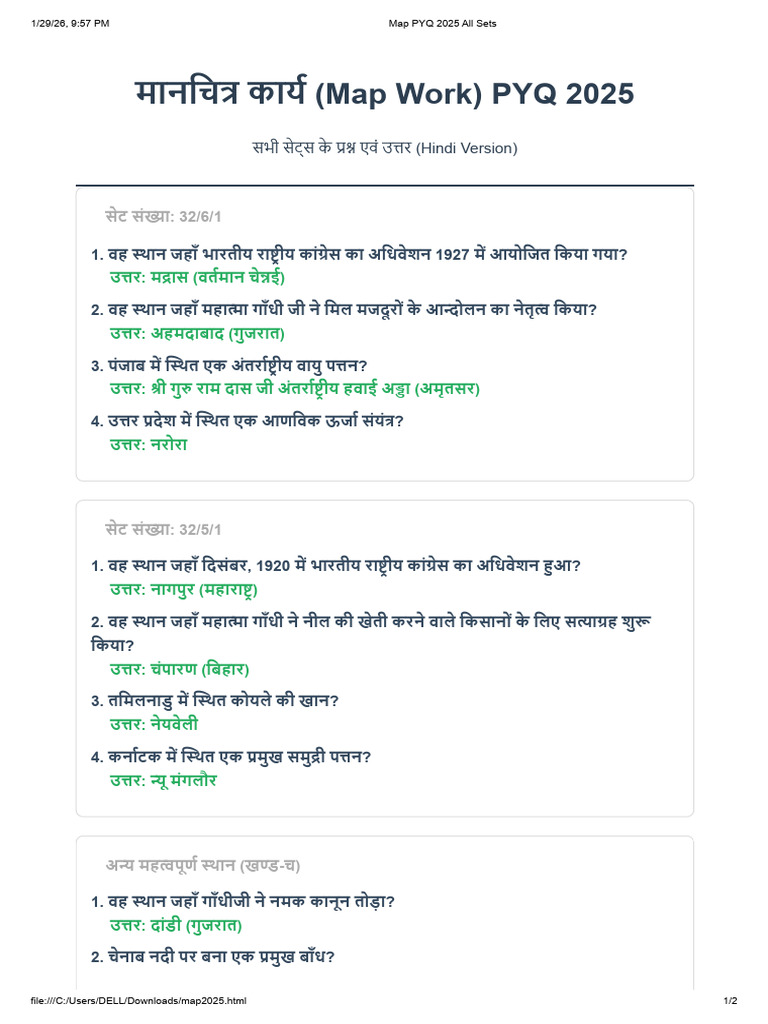 1/29/26, 9:57 PM
Map PYQ 2025 All Sets

मानचित्र कार्य (Map Work) PYQ 2025

सभी सेट्स के प्रश्न एवं उत्तर (Hindi Version)

सेट संख्या: 32/6/1

1. वह स्थान जहाँ भारतीय राष्ट्रीय कांग्रेस का अधिवेशन 1927 में आयोजित किया गया?
उत्तर: मद्रास (वर्तमान चेन्नई)

2. वह स्थान जहाँ महात्मा गाँधी जी ने मिल मजदूरों के आन्दोलन का नेतृत्व किया?
उत्तर: अहमदाबाद (गुजरात)

3. पंजाब में स्थित एक अंतर्राष्ट्रीय वायु पत्तन?
उत्तर: श्री गुरु राम दास जी अंतर्राष्ट्रीय हवाई अड्डा (अमृतसर)

4. उत्तर प्रदेश में स्थित एक आणविक ऊर्जा संयंत्र?
उत्तर: नरोरा

सेट संख्या: 32/5/1

1. वह स्थान जहाँ दिसंबर, 1920 में भारतीय राष्ट्रीय कांग्रेस का अधिवेशन हुआ?
उत्तर: नागपुर (महाराष्ट्र)

2. वह स्थान जहाँ महात्मा गाँधी ने नील की खेती करने वाले किसानों के लिए सत्याग्रह शुरू किया?
उत्तर: चंपारण (बिहार)

3. तमिलनाडु में स्थित कोयले की खान?
उत्तर: नेयवेली

4. कर्नाटक में स्थित एक प्रमुख समुद्री पत्तन?
उत्तर: न्यू मंगलौर

अन्य महत्वपूर्ण स्थान (खण्ड-च)

1. वह स्थान जहाँ गाँधीजी ने नमक कानून तोड़ा?
उत्तर: दांडी (गुजरात)

2. चेनाब नदी पर बना एक प्रमुख बाँध?

file:///C:/Users/DELL/Downloads/map2025.html
1/2